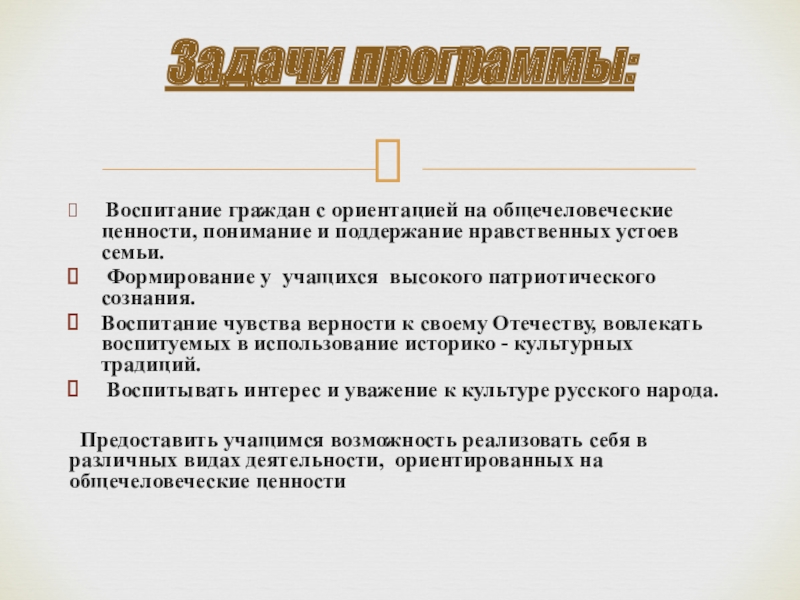 Задачи программы:

 Воспитание граждан с ориентацией на общечеловеческие ценности, понимание и поддержание нравственных устоев семьи.
 Формирование у учащихся высокого патриотического сознания.
 Воспитание чувства верности к своему Отечеству, вовлекать воспитуемых в использование историко - культурных традиций.
 Воспитывать интерес и уважение к культуре русского народа.

Предоставить учащимся возможность реализовать себя в различных видах деятельности, ориентированных на общечеловеческие ценности